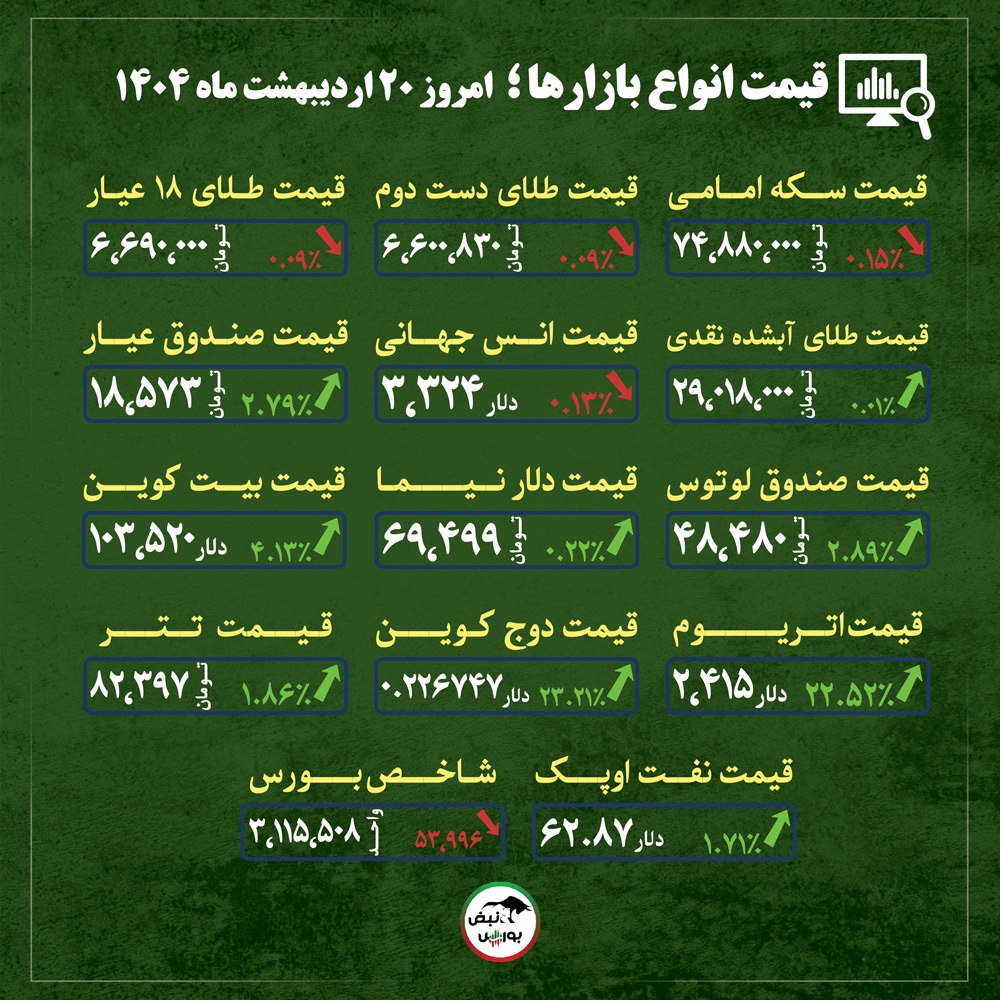 قیمت انواع بازارها ؛ امروز ۲۰ اردیبهشت ماه ۱۴۰۴

قیمت سکه امامی
۷۴،۸۸۰،۰۰۰ تومان ۰.۱۵٪

قیمت طلای دست دوم
۶،۶۰۰،۸۳۰ تومان ۰.۰۹٪

قیمت طلای ۱۸ عیار
۶،۶۹۰،۰۰۰ تومان ۰.۰۹٪

قیمت طلای آبشده نقدی
۲۹،۰۱۸،۰۰۰ تومان ۰.۰۱٪

قیمت انس جهانی
۳،۳۲۴ دلار ۰.۱۳٪

قیمت صندوق عیار
۱۸،۵۷۳ تومان ۲.۷۹٪

قیمت صندوق لوتوس
۴۸،۴۸۰ تومان ۲.۸۹٪

قیمت دلار نیما
۶۹،۴۹۹ تومان ۰.۲۲٪

قیمت بیت کوین
۱۰۳،۵۲۰ دلار ۴.۱۳٪

قیمت اتریوم
۲،۴۱۵ دلار ۲۲.۵۲٪

قیمت دوج کوین
۰.۲۲۶۷۴۷ دلار ۲۳.۲۱٪

قیمت تتر
۸۲،۳۹۷ تومان ۱.۸۶٪

قیمت نفت اوپک
۶۲.۸۷ دلار ۱.۷۱٪

شاخص بورس
۳،۱۱۵،۵۰۸ واحد ۵۳،۹۹۶

نبض بورس